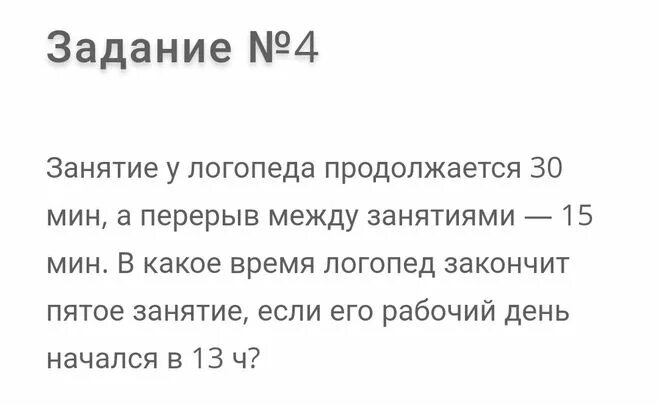 Задание №4

Занятие у логопеда продолжается 30 мин, а перерыв между занятиями — 15 мин. В какое время логопед закончит пятое занятие, если его рабочий день начался в 13 ч?